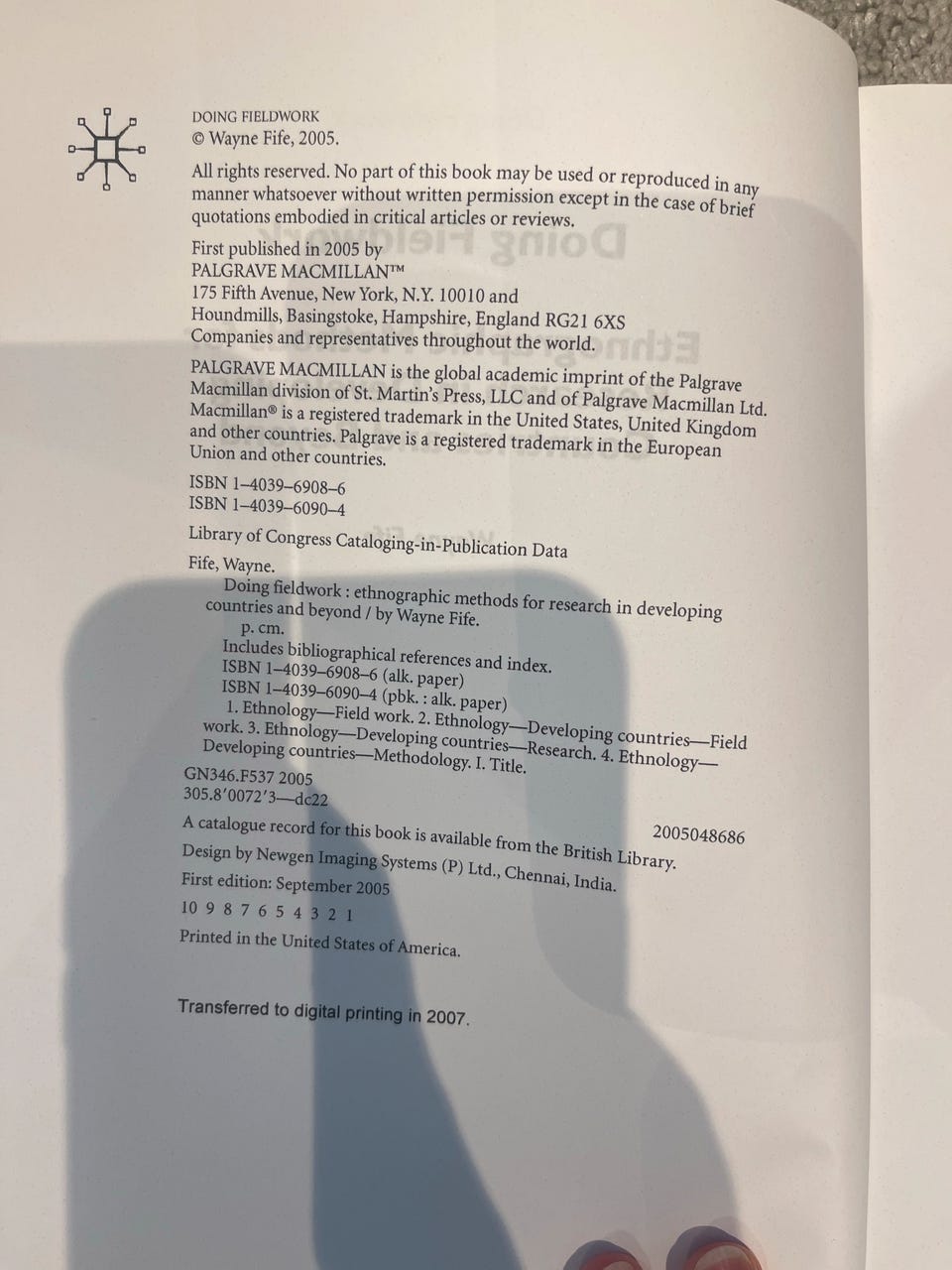 DOING FIELDWORK
© Wayne Fife, 2005.

All rights reserved. No part of this book may be used or reproduced in any manner whatsoever without written permission except in the case of brief quotations embodied in critical articles or reviews.

First published in 2005 by
PALGRAVE MACMILLAN™
175 Fifth Avenue, New York, N.Y. 10010 and
Houndmills, Basingstoke, Hampshire, England RG21 6XS
Companies and representatives throughout the world.

PALGRAVE MACMILLAN is the global academic imprint of the Palgrave Macmillan division of St. Martin's Press, LLC and of Palgrave Macmillan Ltd. Macmillan® is a registered trademark in the United States, United Kingdom and other countries. Palgrave is a registered trademark in the European Union and other countries.

ISBN 1–4039–6908–6
ISBN 1–4039–6090–4

Library of Congress Cataloging-in-Publication Data

Fife, Wayne.
Doing fieldwork : ethnographic methods for research in developing countries and beyond / by Wayne Fife.
p. cm.
Includes bibliographical references and index.
ISBN 1–4039–6908–6 (alk. paper)
ISBN 1–4039–6090–4 (pbk. : alk. paper)
1. Ethnology—Field work. 2. Ethnology—Developing countries—Field work. 3. Ethnology—Developing countries—Research. 4. Ethnology—Developing countries—Methodology. I. Title.
GN346.F537 2005
305.8′0072′3—dc22
2005048686

A catalogue record for this book is available from the British Library.

Design by Newgen Imaging Systems (P) Ltd., Chennai, India.

First edition: September 2005

10 9 8 7 6 5 4 3 2 1

Printed in the United States of America.

Transferred to digital printing in 2007.